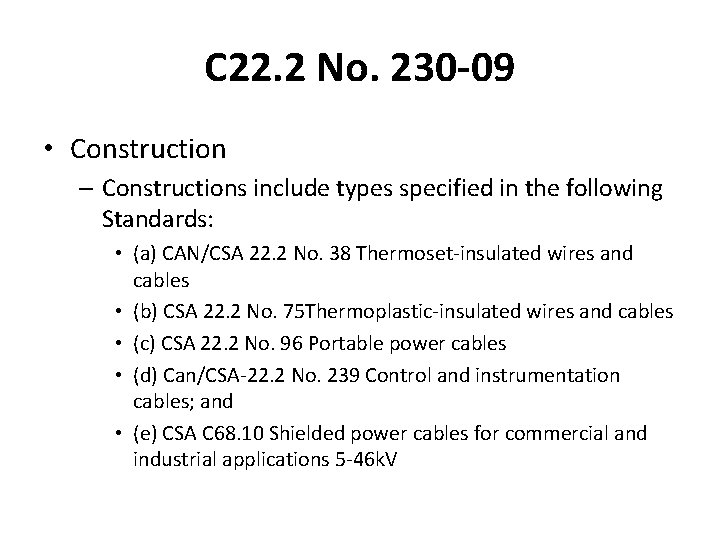 C22.2 No. 230-09

• Construction
– Constructions include types specified in the following Standards:
• (a) CAN/CSA 22.2 No. 38 Thermoset-insulated wires and cables
• (b) CSA 22.2 No. 75Thermoplastic-insulated wires and cables
• (c) CSA 22.2 No. 96 Portable power cables
• (d) Can/CSA-22.2 No. 239 Control and instrumentation cables; and
• (e) CSA C68.10 Shielded power cables for commercial and industrial applications 5-46kV